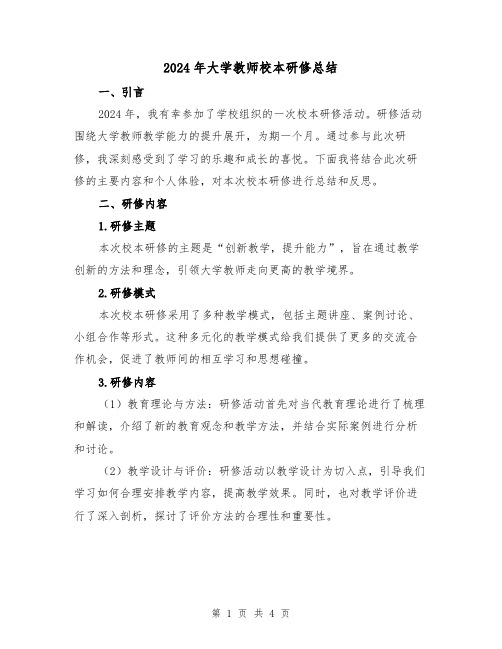 2024年大学教师校本研修总结

一、引言

2024年，我有幸参加了学校组织的一次校本研修活动。研修活动围绕大学教师教学能力的提升展开，为期一个月。通过参与此次研修，我深刻感受到了学习的乐趣和成长的喜悦。下面我将结合此次研修的主要内容和个人体验，对本次校本研修进行总结和反思。

二、研修内容

1.研修主题

本次校本研修的主题是“创新教学，提升能力”，旨在通过教学创新的方法和理念，引领大学教师走向更高的教学境界。

2.研修模式

本次校本研修采用了多种教学模式，包括主题讲座、案例讨论、小组合作等形式。这种多元化的教学模式给我们提供了更多的交流合作机会，促进了教师间的相互学习和思想碰撞。

3.研修内容

（1）教育理论与方法：研修活动首先对当代教育理论进行了梳理和解读，介绍了新的教育观念和教学方法，并结合实际案例进行分析和讨论。

（2）教学设计与评价：研修活动以教学设计为切入点，引导我们学习如何合理安排教学内容，提高教学效果。同时，也对教学评价进行了深入剖析，探讨了评价方法的合理性和重要性。

第 1 页 共 4 页